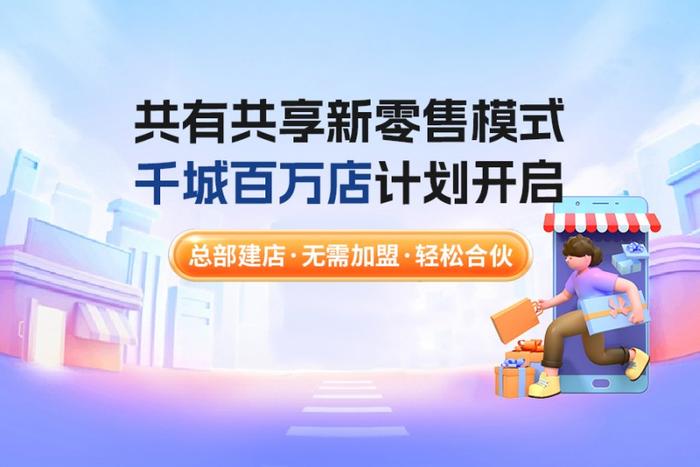 共有共享新零售模式
千城百万店计划开启

总部建店·无需加盟·轻松合伙